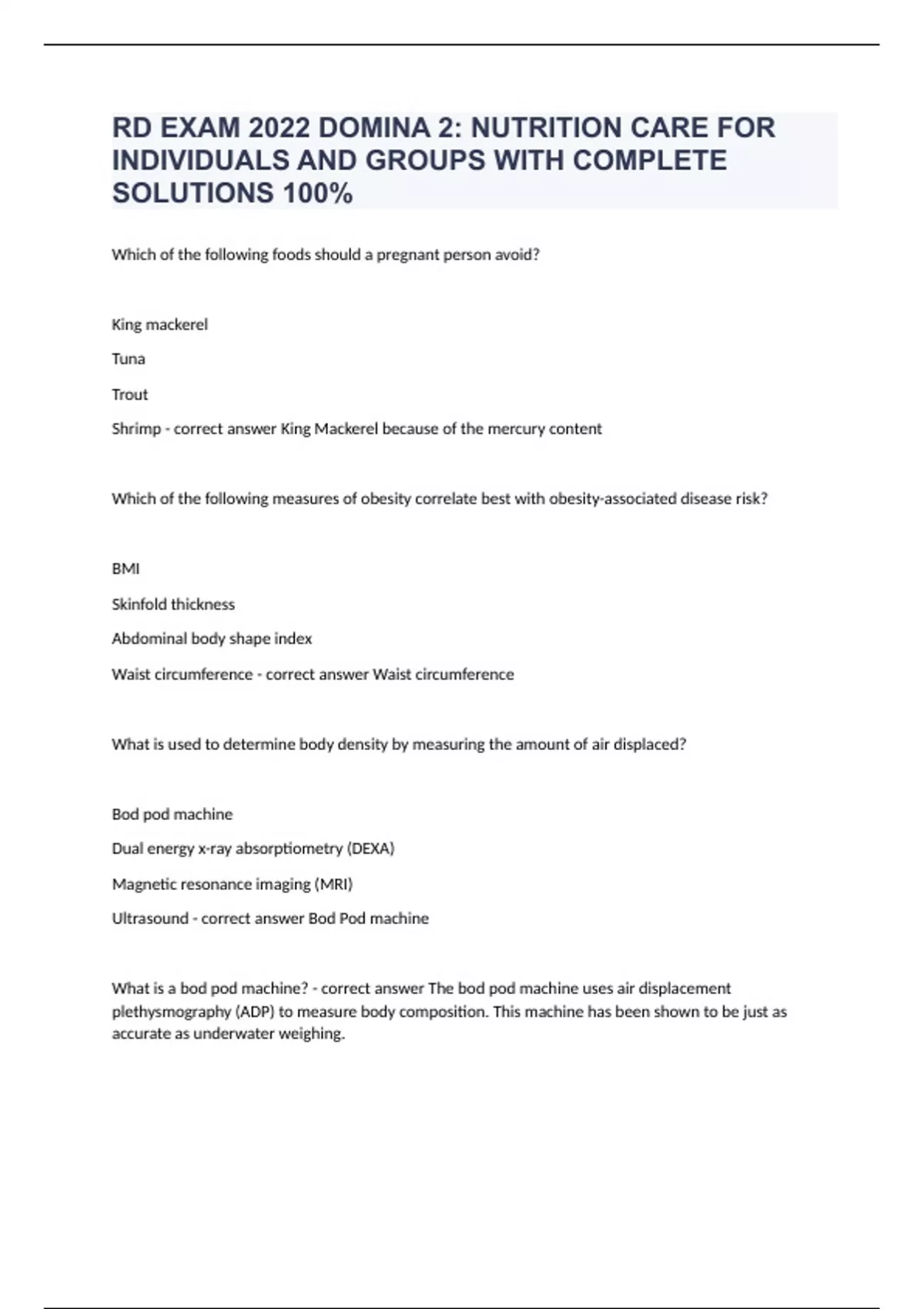 RD EXAM 2022 DOMINA 2: NUTRITION CARE FOR INDIVIDUALS AND GROUPS WITH COMPLETE SOLUTIONS 100%

Which of the following foods should a pregnant person avoid?

King mackerel

Tuna

Trout

Shrimp - correct answer King Mackerel because of the mercury content

Which of the following measures of obesity correlate best with obesity-associated disease risk?

BMI

Skinfold thickness

Abdominal body shape index

Waist circumference - correct answer Waist circumference

What is used to determine body density by measuring the amount of air displaced?

Bod pod machine

Dual energy x-ray absorptiometry (DEXA)

Magnetic resonance imaging (MRI)

Ultrasound - correct answer Bod Pod machine

What is a bod pod machine? - correct answer The bod pod machine uses air displacement plethysmography (ADP) to measure body composition. This machine has been shown to be just as accurate as underwater weighing.